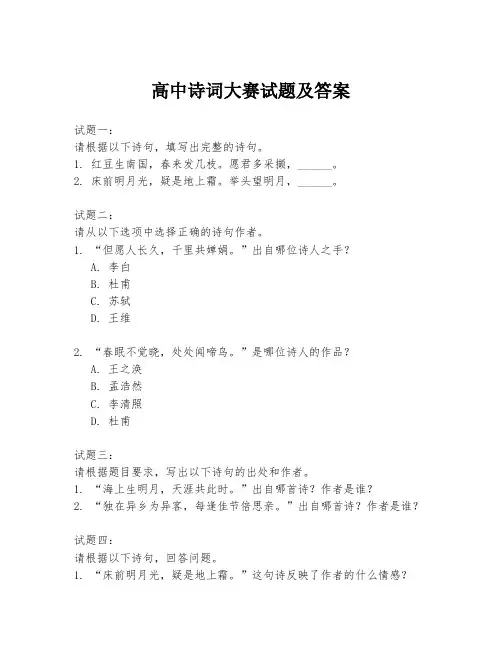 高中诗词大赛试题及答案

试题一：
请根据以下诗句，填写出完整的诗句。
1. 红豆生南国，春来发几枝。愿君多采撷，______。
2. 床前明月光，疑是地上霜。举头望明月，______。

试题二：
请从以下选项中选择正确的诗句作者。
1. “但愿人长久，千里共婵娟。”出自哪位诗人之手？
A. 李白
B. 杜甫
C. 苏轼
D. 王维

2. “春眠不觉晓，处处闻啼鸟。”是哪位诗人的作品？
A. 王之涣
B. 孟浩然
C. 李清照
D. 杜甫

试题三：
请根据题目要求，写出以下诗句的出处和作者。
1. “海上生明月，天涯共此时。”出自哪首诗？作者是谁？
2. “独在异乡为异客，每逢佳节倍思亲。”出自哪首诗？作者是谁？

试题四：
请根据以下诗句，回答问题。
1. “床前明月光，疑是地上霜。”这句诗反映了作者的什么情感？